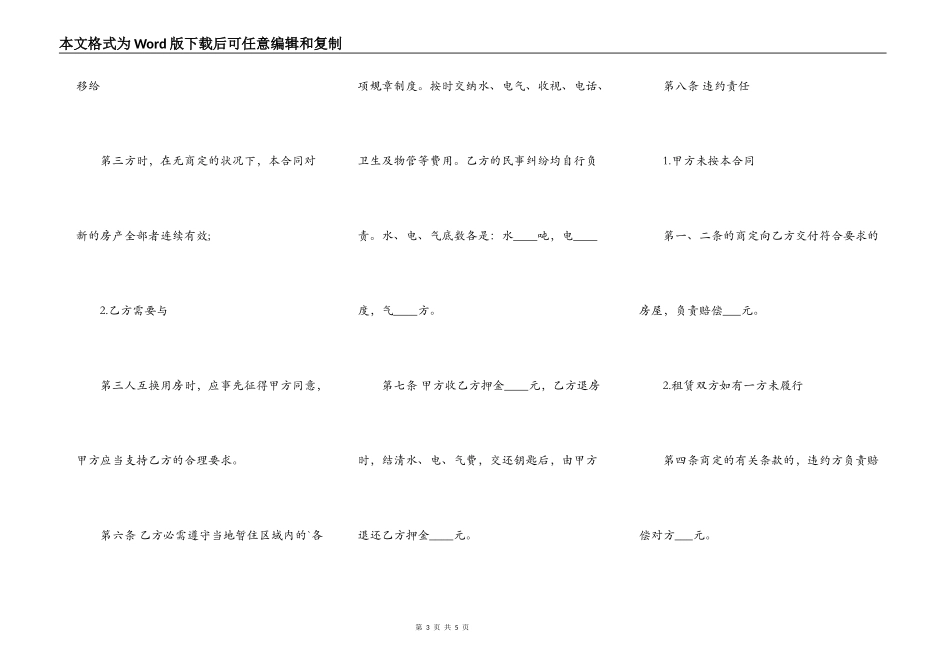 本文格式为Word版下载后可任意编辑和复制

移给

第三方时，在无商定的状况下，本合同对

新的房产全部者连续有效;

2.乙方需要与

第三人互换用房时，应事先征得甲方同意，

甲方应当支持乙方的合理要求。

第六条 乙方必需遵守当地暂住区域内的`各

项规章制度。按时交纳水、电气、收视、电话、

卫生及物管等费用。乙方的民事纠纷均自行负

责。水、电、气底数各是：水____吨，电____

度，气____方。

第七条 甲方收乙方押金____元，乙方退房

时，结清水、电、气费，交还钥匙后，由甲方

退还乙方押金____元。

第八条 违约责任

1.甲方未按本合同

第一、二条的商定向乙方交付符合要求的

房屋，负责赔偿___元。

2.租赁双方如有一方未履行

第四条商定的有关条款的，违约方负责赔

偿对方___元。

第 3 页 共 5 页